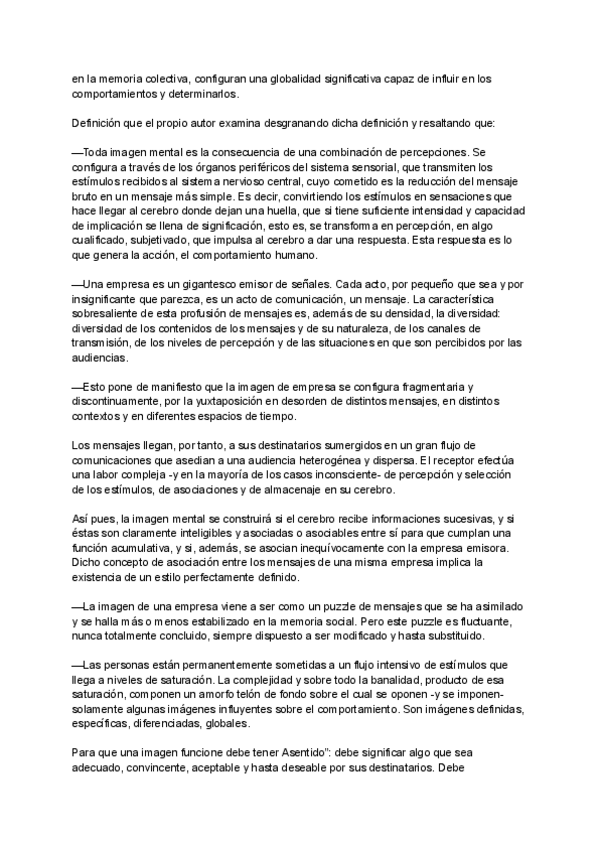 en la memoria colectiva, configuran una globalidad significativa capaz de influir en los comportamientos y determinarlos.

Definición que el propio autor examina desgranando dicha definición y resaltando que:

—Toda imagen mental es la consecuencia de una combinación de percepciones. Se configura a través de los órganos periféricos del sistema sensorial, que transmiten los estímulos recibidos al sistema nervioso central, cuyo cometido es la reducción del mensaje bruto en un mensaje más simple. Es decir, convirtiendo los estímulos en sensaciones que hace llegar al cerebro donde dejan una huella, que si tiene suficiente intensidad y capacidad de implicación se llena de significación, esto es, se transforma en percepción, en algo cualificado, subjetivado, que impulsa al cerebro a dar una respuesta. Esta respuesta es lo que genera la acción, el comportamiento humano.

—Una empresa es un gigantesco emisor de señales. Cada acto, por pequeño que sea y por insignificante que parezca, es un acto de comunicación, un mensaje. La característica sobresaliente de esta profusión de mensajes es, además de su densidad, la diversidad: diversidad de los contenidos de los mensajes y de su naturaleza, de los canales de transmisión, de los niveles de percepción y de las situaciones en que son percibidos por las audiencias.

—Esto pone de manifiesto que la imagen de empresa se configura fragmentaria y discontinuamente, por la yuxtaposición en desorden de distintos mensajes, en distintos contextos y en diferentes espacios de tiempo.

Los mensajes llegan, por tanto, a sus destinatarios sumergidos en un gran flujo de comunicaciones que asedian a una audiencia heterogénea y dispersa. El receptor efectúa una labor compleja -y en la mayoría de los casos inconsciente- de percepción y selección de los estímulos, de asociaciones y de almacenaje en su cerebro.

Así pues, la imagen mental se construirá si el cerebro recibe informaciones sucesivas, y si éstas son claramente inteligibles y asociadas o asociables entre sí para que cumplan una función acumulativa, y si, además, se asocian inequívocamente con la empresa emisora. Dicho concepto de asociación entre los mensajes de una misma empresa implica la existencia de un estilo perfectamente definido.

—La imagen de una empresa viene a ser como un puzzle de mensajes que se ha asimilado y se halla más o menos estabilizado en la memoria social. Pero este puzzle es fluctuante, nunca totalmente concluido, siempre dispuesto a ser modificado y hasta substituido.

—Las personas están permanentemente sometidas a un flujo intensivo de estímulos que llega a niveles de saturación. La complejidad y sobre todo la banalidad, producto de esa saturación, componen un amorfo telón de fondo sobre el cual se oponen -y se imponen- solamente algunas imágenes influyentes sobre el comportamiento. Son imágenes definidas, específicas, diferenciadas, globales.

Para que una imagen funcione debe tener Asentido": debe significar algo que sea adecuado, convincente, aceptable y hasta deseable por sus destinatarios. Debe